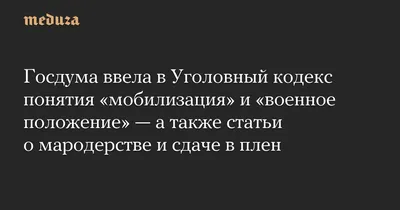 meduza

Госдума ввела в Уголовный кодекс понятия «мобилизация» и «военное положение» — а также статьи о мародерстве и сдаче в плен